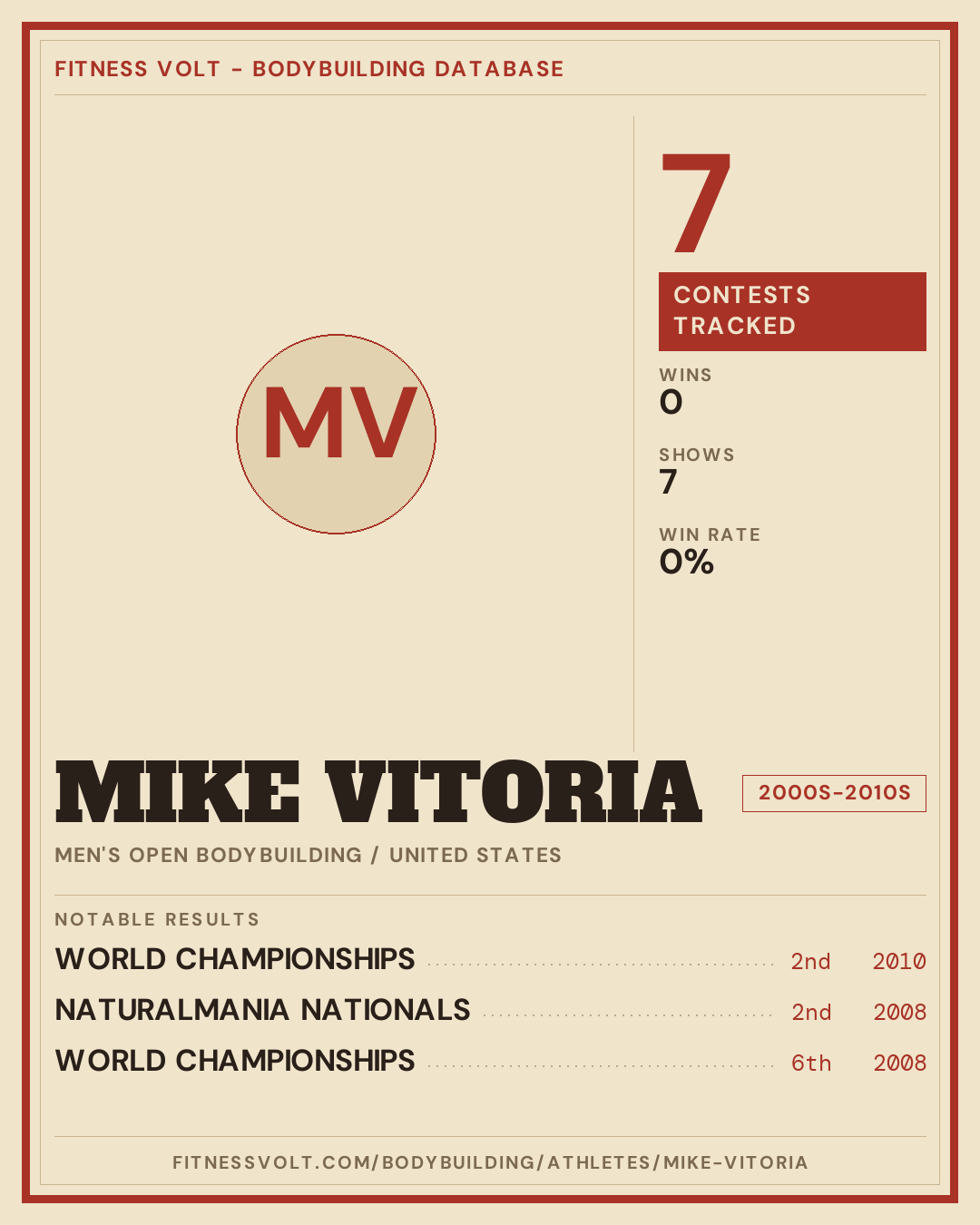 FITNESS VOLT - BODYBUILDING DATABASE

MV

7

CONTESTS TRACKED

WINS
0

SHOWS
7

WIN RATE
0%

MIKE VITORIA

2000S-2010S

MEN'S OPEN BODYBUILDING / UNITED STATES

NOTABLE RESULTS

WORLD CHAMPIONSHIPS 2nd 2010

NATURALMANIA NATIONALS 2nd 2008

WORLD CHAMPIONSHIPS 6th 2008

FITNESSVOLT.COM/BODYBUILDING/ATHLETES/MIKE-VITORIA